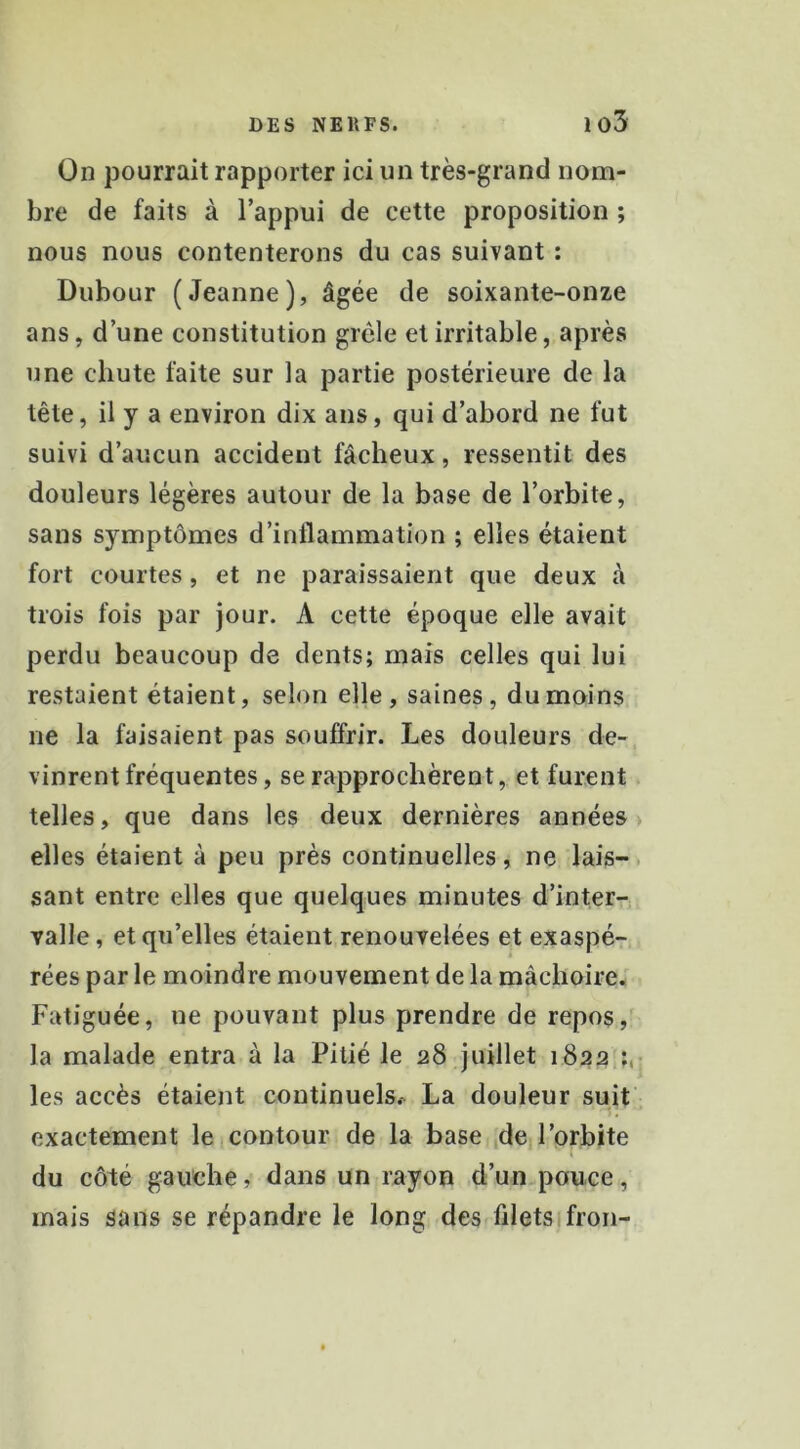 DES NERFS. 103

On pourrait rapporter ici un très-grand nombre de faits à l'appui de cette proposition ; nous nous contenterons du cas suivant :

Dubour (Jeanne), âgée de soixante-onze ans, d'une constitution grêle et irritable, après une chute faite sur la partie postérieure de la tête, il y a environ dix ans, qui d'abord ne fut suivi d'aucun accident fâcheux, ressentit des douleurs légères autour de la base de l'orbite, sans symptômes d'inflammation ; elles étaient fort courtes, et ne paraissaient que deux à trois fois par jour. A cette époque elle avait perdu beaucoup de dents; mais celles qui lui restaient étaient, selon elle, saines, du moins ne la faisaient pas souffrir. Les douleurs devinrent fréquentes, se rapprochèrent, et furent telles, que dans les deux dernières années elles étaient à peu près continuelles, ne laissant entre elles que quelques minutes d'intervalle, et qu'elles étaient renouvelées et exaspérées par le moindre mouvement de la mâchoire. Fatiguée, ne pouvant plus prendre de repos, la malade entra à la Pitié le 28 juillet 1822 : les accès étaient continuels. La douleur suit exactement le contour de la base de l'orbite du côté gauche, dans un rayon d'un pouce, mais sans se répandre le long des filets fron-